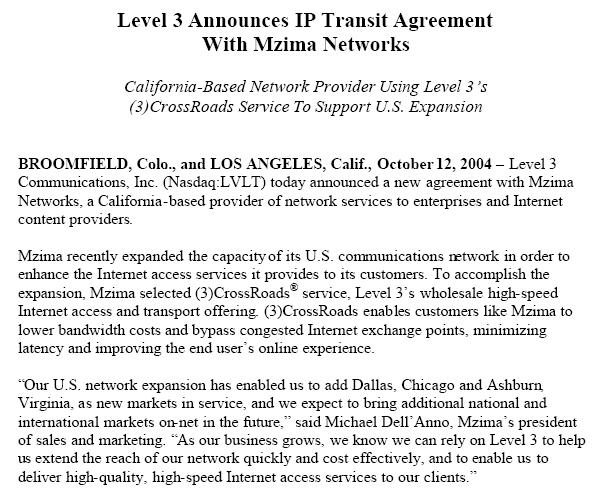 Level 3 Announces IP Transit Agreement
With Mzima Networks

California-Based Network Provider Using Level 3's
(3)CrossRoads Service To Support U.S. Expansion

BROOMFIELD, Colo., and LOS ANGELES, Calif., October 12, 2004 – Level 3 Communications, Inc. (Nasdaq:LVLT) today announced a new agreement with Mzima Networks, a California-based provider of network services to enterprises and Internet content providers.

Mzima recently expanded the capacity of its U.S. communications network in order to enhance the Internet access services it provides to its customers. To accomplish the expansion, Mzima selected (3)CrossRoads® service, Level 3's wholesale high-speed Internet access and transport offering. (3)CrossRoads enables customers like Mzima to lower bandwidth costs and bypass congested Internet exchange points, minimizing latency and improving the end user's online experience.

"Our U.S. network expansion has enabled us to add Dallas, Chicago and Ashburn, Virginia, as new markets in service, and we expect to bring additional national and international markets on-net in the future," said Michael Dell'Anno, Mzima's president of sales and marketing. "As our business grows, we know we can rely on Level 3 to help us extend the reach of our network quickly and cost effectively, and to enable us to deliver high-quality, high-speed Internet access services to our clients."